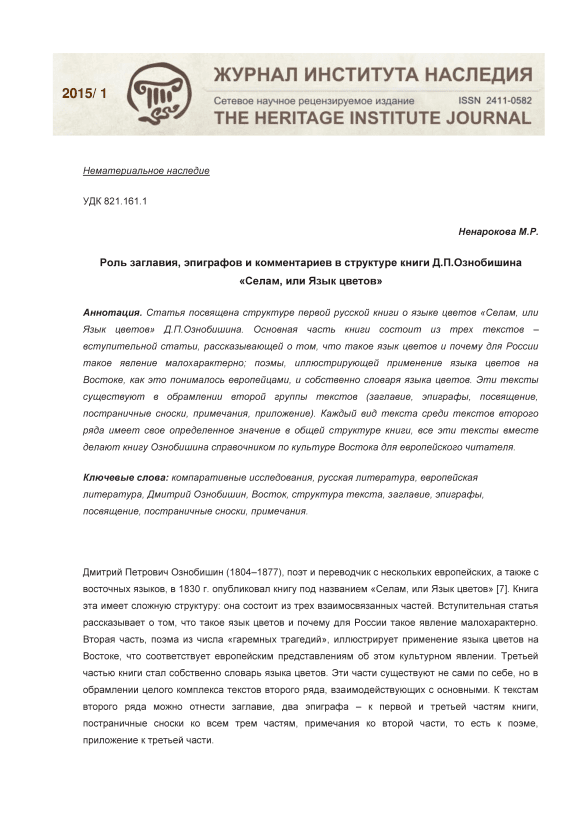 2015/ 1

ЖУРНАЛ ИНСТИТУТА НАСЛЕДИЯ

Сетевое научное рецензируемое издание ISSN 2411-0582

THE HERITAGE INSTITUTE JOURNAL

Нематериальное наследие

УДК 821.161.1

Ненарокова М.Р.

Роль заглавия, эпиграфов и комментариев в структуре книги Д.П.Ознобишина «Селам, или Язык цветов»

Аннотация. Статья посвящена структуре первой русской книги о языке цветов «Селам, или Язык цветов» Д.П.Ознобишина. Основная часть книги состоит из трех текстов – вступительной статьи, рассказывающей о том, что такое язык цветов и почему для России такое явление малохарактерно; поэмы, иллюстрирующей применение языка цветов на Востоке, как это понималось европейцами, и собственно словаря языка цветов. Эти тексты существуют в обрамлении второй группы текстов (заглавие, эпиграфы, посвящение, постраничные сноски, примечания, приложение). Каждый вид текста среди текстов второго ряда имеет свое определенное значение в общей структуре книги, все эти тексты вместе делают книгу Ознобишина справочником по культуре Востока для европейского читателя.

Ключевые слова: компаративные исследования, русская литература, европейская литература, Дмитрий Ознобишин, Восток, структура текста, заглавие, эпиграфы, посвящение, постраничные сноски, примечания.

Дмитрий Петрович Ознобишин (1804–1877), поэт и переводчик с нескольких европейских, а также с восточных языков, в 1830 г. опубликовал книгу под названием «Селам, или Язык цветов» [7]. Книга эта имеет сложную структуру: она состоит из трех взаимосвязанных частей. Вступительная статья рассказывает о том, что такое язык цветов и почему для России такое явление малохарактерно. Вторая часть, поэма из числа «гаремных трагедий», иллюстрирует применение языка цветов на Востоке, что соответствует европейским представлениям об этом культурном явлении. Третьей частью книги стал собственно словарь языка цветов. Эти части существуют не сами по себе, но в обрамлении целого комплекса текстов второго ряда, взаимодействующих с основными. К текстам второго ряда можно отнести заглавие, два эпиграфа – к первой и третьей частям книги, постраничные сноски ко всем трем частям, примечания ко второй части, то есть к поэме, приложение к третьей части.